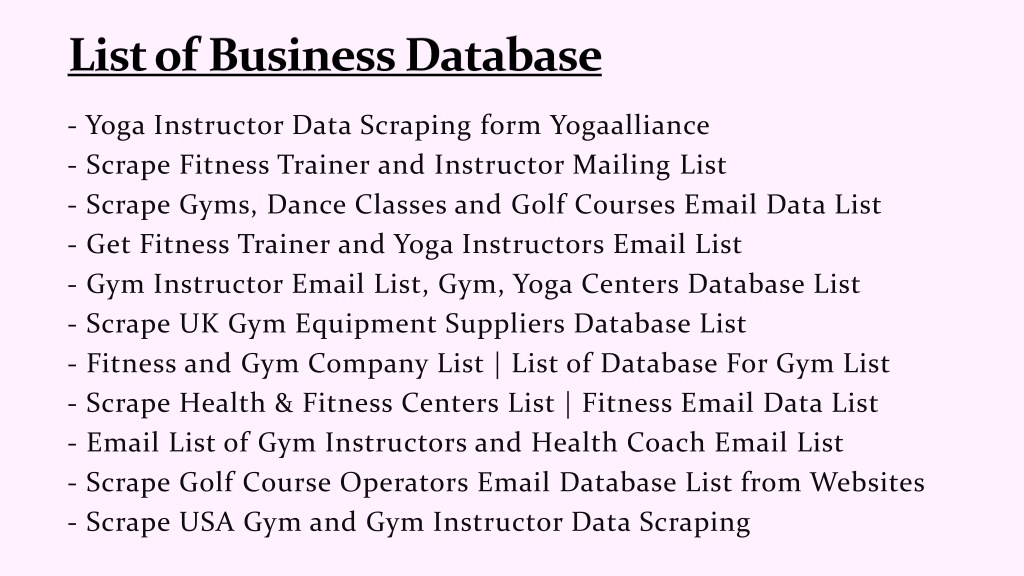 List of Business Database

- Yoga Instructor Data Scraping form Yogaalliance
- Scrape Fitness Trainer and Instructor Mailing List
- Scrape Gyms, Dance Classes and Golf Courses Email Data List
- Get Fitness Trainer and Yoga Instructors Email List
- Gym Instructor Email List, Gym, Yoga Centers Database List
- Scrape UK Gym Equipment Suppliers Database List
- Fitness and Gym Company List | List of Database For Gym List
- Scrape Health & Fitness Centers List | Fitness Email Data List
- Email List of Gym Instructors and Health Coach Email List
- Scrape Golf Course Operators Email Database List from Websites
- Scrape USA Gym and Gym Instructor Data Scraping